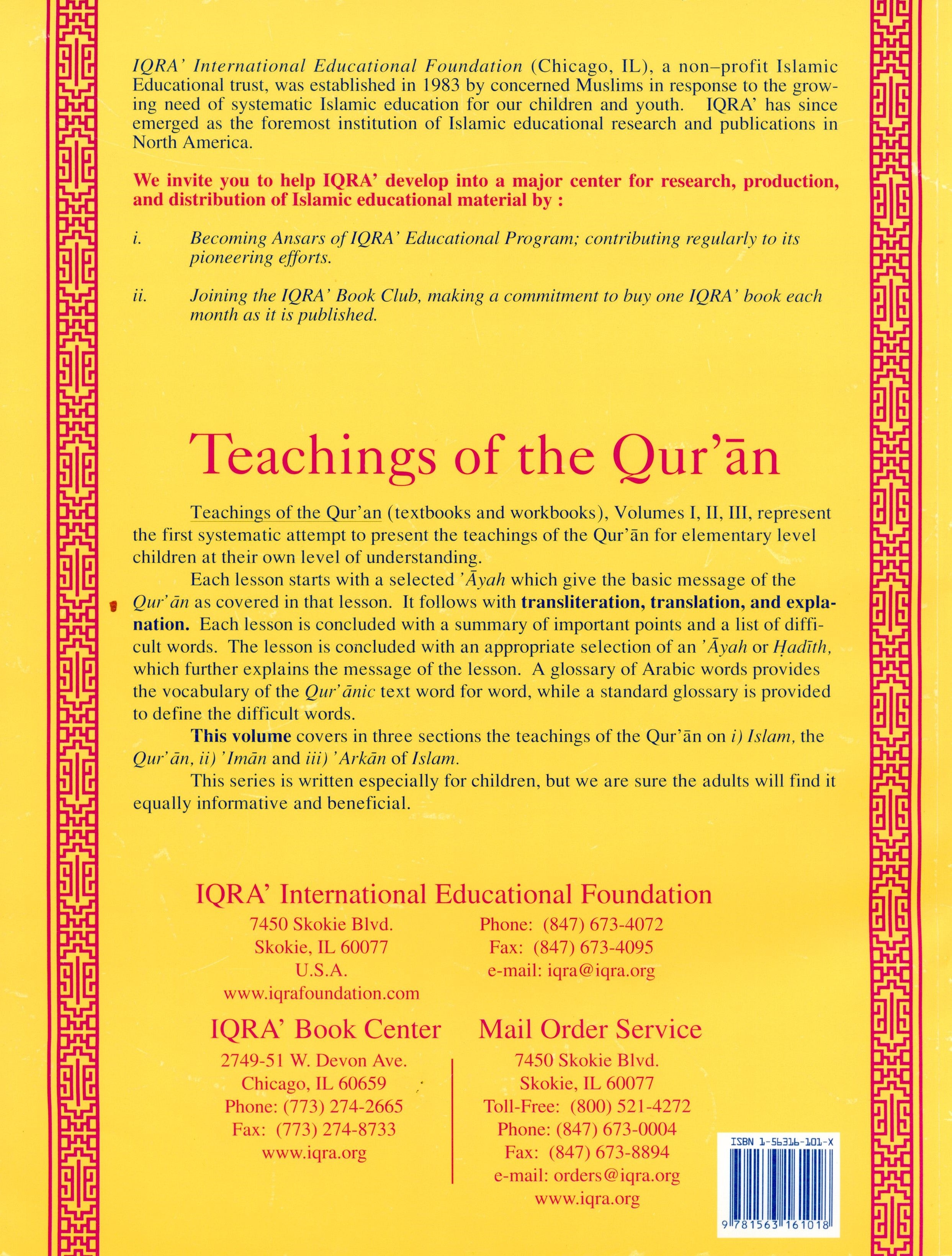 IQRA' International Educational Foundation (Chicago, IL), a non–profit Islamic Educational trust, was established in 1983 by concerned Muslims in response to the growing need of systematic Islamic education for our children and youth. IQRA' has since emerged as the foremost institution of Islamic educational research and publications in North America.

We invite you to help IQRA' develop into a major center for research, production, and distribution of Islamic educational material by :

i. Becoming Ansars of IQRA' Educational Program; contributing regularly to its pioneering efforts.

ii. Joining the IQRA' Book Club, making a commitment to buy one IQRA' book each month as it is published.

Teachings of the Qur'ān

Teachings of the Qur'an (textbooks and workbooks), Volumes I, II, III, represent the first systematic attempt to present the teachings of the Qur'ān for elementary level children at their own level of understanding.

Each lesson starts with a selected 'Āyah which give the basic message of the Qur'ān as covered in that lesson. It follows with transliteration, translation, and explanation. Each lesson is concluded with a summary of important points and a list of difficult words. The lesson is concluded with an appropriate selection of an 'Āyah or Ḥadīth, which further explains the message of the lesson. A glossary of Arabic words provides the vocabulary of the Qur'ānic text word for word, while a standard glossary is provided to define the difficult words.

This volume covers in three sections the teachings of the Qur'ān on i) Islam, the Qur'ān, ii) 'Imān and iii) 'Arkān of Islam.

This series is written especially for children, but we are sure the adults will find it equally informative and beneficial.

IQRA' International Educational Foundation

7450 Skokie Blvd.
Skokie, IL 60077
U.S.A.
www.iqrafoundation.com

Phone: (847) 673-4072
Fax: (847) 673-4095
e-mail: iqra@iqra.org

IQRA' Book Center

2749-51 W. Devon Ave.
Chicago, IL 60659
Phone: (773) 274-2665
Fax: (773) 274-8733
www.iqra.org

Mail Order Service

7450 Skokie Blvd.
Skokie, IL 60077
Toll-Free: (800) 521-4272
Phone: (847) 673-0004
Fax: (847) 673-8894
e-mail: orders@iqra.org
www.iqra.org

ISBN 1-56316-101-X
9 781563 161018